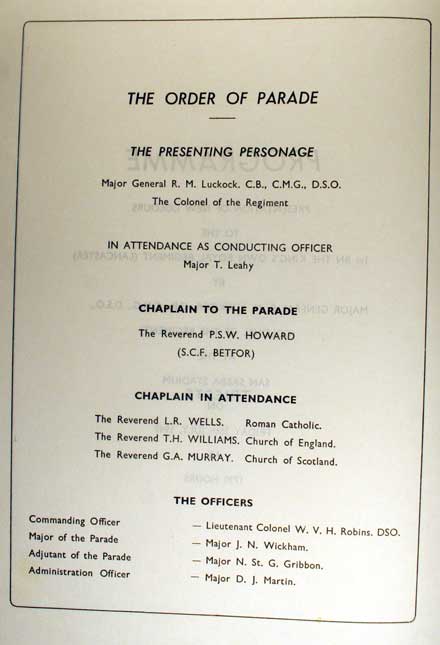 THE ORDER OF PARADE

THE PRESENTING PERSONAGE

Major General R. M. Luckock. C.B., C.M.G., D.S.O.
The Colonel of the Regiment

IN ATTENDANCE AS CONDUCTING OFFICER
Major T. Leahy

CHAPLAIN TO THE PARADE

The Reverend P.S.W. HOWARD
(S.C.F. BETFOR)

CHAPLAIN IN ATTENDANCE

The Reverend L.R. WELLS. Roman Catholic.
The Reverend T.H. WILLIAMS. Church of England.
The Reverend G.A. MURRAY. Church of Scotland.

THE OFFICERS

Commanding Officer — Lieutenant Colonel W. V. H. Robins. DSO.
Major of the Parade — Major J. N. Wickham.
Adjutant of the Parade — Major N. St. G. Gribbon.
Administration Officer — Major D. J. Martin.